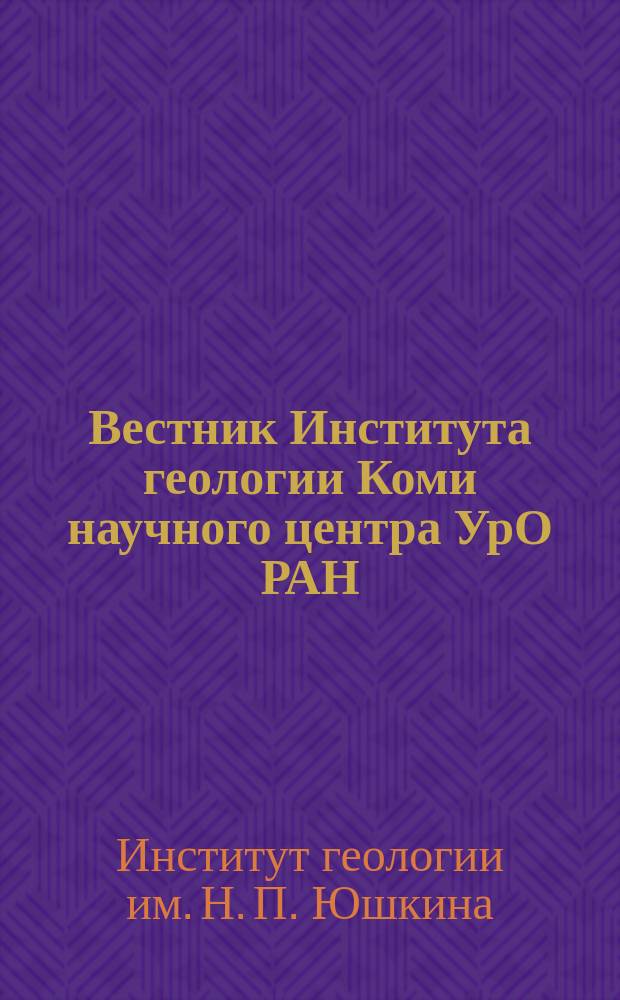 Вестник Института геологии Коми научного центра УрО РАН

Институт геологии им. Н. П. Юшкина